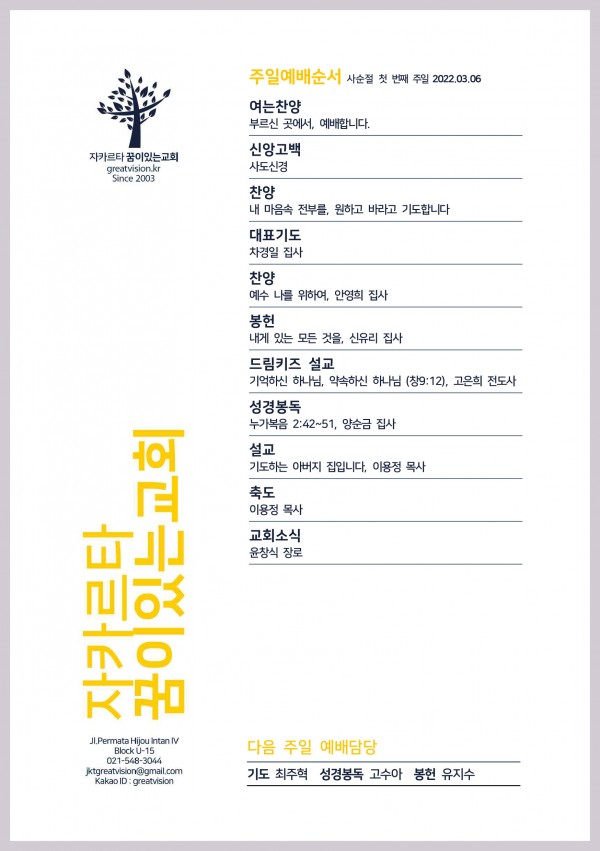 자카르타 꿈이있는교회
greatvision.kr
Since 2003

자카르타 꿈이있는교회

Jl.Permata Hijou Intan IV
Block U-15
021-548-3044
jktgreatvision@gmail.com
Kakao ID : greatvision

주일예배순서 사순절 첫 번째 주일 2022.03.06

여는찬양
부르신 곳에서, 예배합니다.

신앙고백
사도신경

찬양
내 마음속 전부를, 원하고 바라고 기도합니다

대표기도
차경일 집사

찬양
예수 나를 위하여, 안영희 집사

봉헌
내게 있는 모든 것을, 신유리 집사

드림키즈 설교
기억하신 하나님, 약속하신 하나님 (창9:12), 고은희 전도사

성경봉독
누가복음 2:42~51, 양순금 집사

설교
기도하는 아버지 집입니다, 이용정 목사

축도
이용정 목사

교회소식
윤창식 장로

다음 주일 예배담당
기도 최주혁 성경봉독 고수아 봉헌 유지수